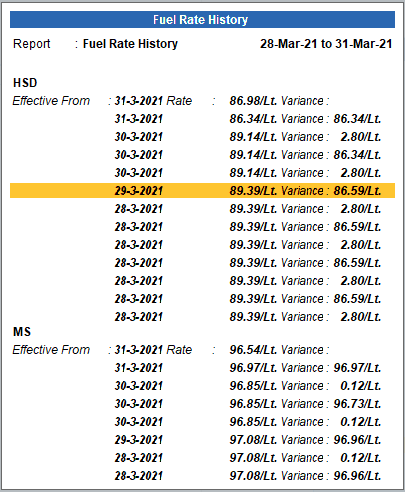 Fuel Rate History

Report : Fuel Rate History 28-Mar-21 to 31-Mar-21

HSD

Effective From : 31-3-2021 Rate : 86.98/Lt. Variance :
31-3-2021 86.34/Lt. Variance : 86.34/Lt.
30-3-2021 89.14/Lt. Variance : 2.80/Lt.
30-3-2021 89.14/Lt. Variance : 86.34/Lt.
30-3-2021 89.14/Lt. Variance : 2.80/Lt.
29-3-2021 89.39/Lt. Variance : 86.59/Lt.
28-3-2021 89.39/Lt. Variance : 2.80/Lt.
28-3-2021 89.39/Lt. Variance : 86.59/Lt.
28-3-2021 89.39/Lt. Variance : 2.80/Lt.
28-3-2021 89.39/Lt. Variance : 86.59/Lt.
28-3-2021 89.39/Lt. Variance : 2.80/Lt.
28-3-2021 89.39/Lt. Variance : 86.59/Lt.
28-3-2021 89.39/Lt. Variance : 2.80/Lt.

MS

Effective From : 31-3-2021 Rate : 96.54/Lt. Variance :
31-3-2021 96.97/Lt. Variance : 96.97/Lt.
30-3-2021 96.85/Lt. Variance : 0.12/Lt.
30-3-2021 96.85/Lt. Variance : 96.73/Lt.
30-3-2021 96.85/Lt. Variance : 0.12/Lt.
29-3-2021 97.08/Lt. Variance : 96.96/Lt.
28-3-2021 97.08/Lt. Variance : 0.12/Lt.
28-3-2021 97.08/Lt. Variance : 96.96/Lt.